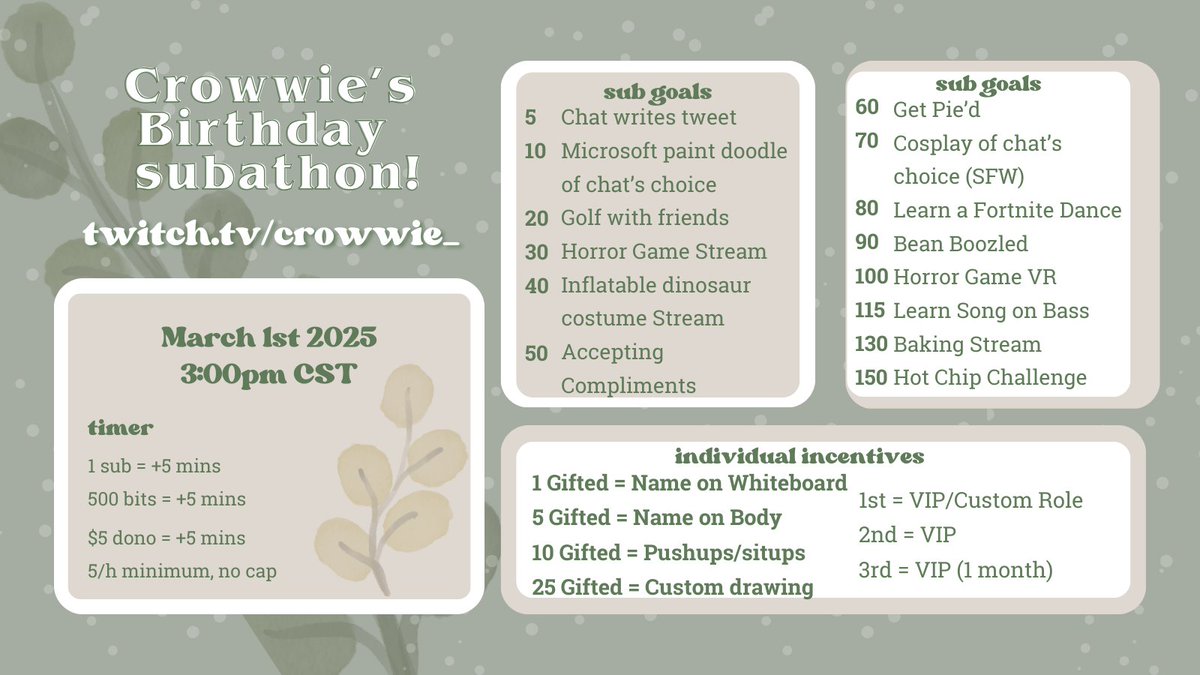 Crowwie's Birthday subathon!

twitch.tv/crowwie_

March 1st 2025
3:00pm CST

timer

1 sub = +5 mins

500 bits = +5 mins

$5 dono = +5 mins

5/h minimum, no cap

sub goals

5 Chat writes tweet

10 Microsoft paint doodle of chat's choice

20 Golf with friends

30 Horror Game Stream

40 Inflatable dinosaur costume Stream

50 Accepting Compliments

sub goals

60 Get Pie'd

70 Cosplay of chat's choice (SFW)

80 Learn a Fortnite Dance

90 Bean Boozled

100 Horror Game VR

115 Learn Song on Bass

130 Baking Stream

150 Hot Chip Challenge

individual incentives

1 Gifted = Name on Whiteboard

5 Gifted = Name on Body

10 Gifted = Pushups/situps

25 Gifted = Custom drawing

1st = VIP/Custom Role

2nd = VIP

3rd = VIP (1 month)